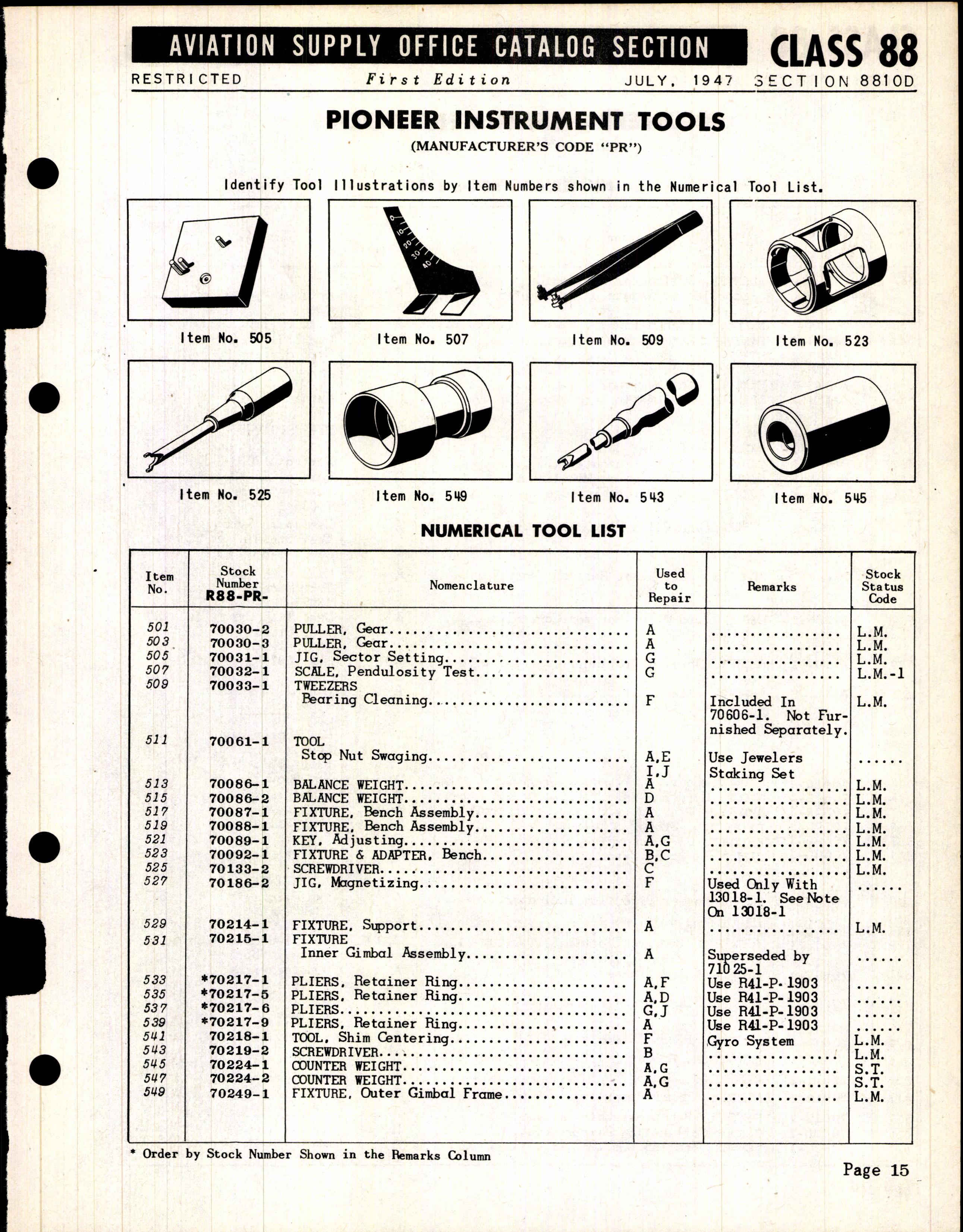 AVIATION SUPPLY OFFICE CATALOG SECTION CLASS 88

RESTRICTED First Edition JULY, 1947 SECTION 8810D

PIONEER INSTRUMENT TOOLS
(MANUFACTURER'S CODE "PR")

Identify Tool Illustrations by Item Numbers shown in the Numerical Tool List.

0 10 20 30 40

Item No. 505 Item No. 507 Item No. 509 Item No. 523

Item No. 525 Item No. 549 Item No. 543 Item No. 545

NUMERICAL TOOL LIST

| Item No. | Stock Number R88-PR- | Nomenclature | Used to Repair | Remarks | Stock Status Code |
|---|---|---|---|---|---|
| 501 | 70030-2 | PULLER, Gear | A | | L.M. |
| 503 | 70030-3 | PULLER, Gear | A | | L.M. |
| 505 | 70031-1 | JIG, Sector Setting | G | | L.M. |
| 507 | 70032-1 | SCALE, Pendulosity Test | G | | L.M.-1 |
| 509 | 70033-1 | TWEEZERS Bearing Cleaning | F | Included In 70606-1. Not Furnished Separately. | L.M. |
| 511 | 70061-1 | TOOL Stop Nut Swaging | A,E I,J | Use Jewelers Staking Set | |
| 513 | 70086-1 | BALANCE WEIGHT | A | | L.M. |
| 515 | 70086-2 | BALANCE WEIGHT | D | | L.M. |
| 517 | 70087-1 | FIXTURE, Bench Assembly | A | | L.M. |
| 519 | 70088-1 | FIXTURE, Bench Assembly | A | | L.M. |
| 521 | 70089-1 | KEY, Adjusting | A,G | | L.M. |
| 523 | 70092-1 | FIXTURE & ADAPTER, Bench | B,C | | L.M. |
| 525 | 70133-2 | SCREWDRIVER | C | | L.M. |
| 527 | 70186-2 | JIG, Magnetizing | F | Used Only With 13018-1. See Note On 13018-1 | |
| 529 | 70214-1 | FIXTURE, Support | A | | L.M. |
| 531 | 70215-1 | FIXTURE Inner Gimbal Assembly | A | Superseded by 71025-1 | |
| 533 | *70217-1 | PLIERS, Retainer Ring | A,F | Use R41-P-1903 | |
| 535 | *70217-5 | PLIERS, Retainer Ring | A,D | Use R41-P-1903 | |
| 537 | *70217-6 | PLIERS | G,J | Use R41-P-1903 | |
| 539 | *70217-9 | PLIERS, Retainer Ring | A | Use R41-P-1903 | |
| 541 | 70218-1 | TOOL, Shim Centering | F | Gyro System | L.M. |
| 543 | 70219-2 | SCREWDRIVER | B | | L.M. |
| 545 | 70224-1 | COUNTER WEIGHT | A,G | | S.T. |
| 547 | 70224-2 | COUNTER WEIGHT | A,G | | S.T. |
| 549 | 70249-1 | FIXTURE, Outer Gimbal Frame | A | | L.M. |

* Order by Stock Number Shown in the Remarks Column

Page 15